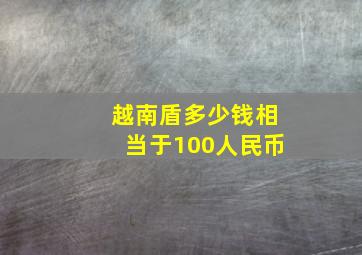 越南盾多少钱相当于100人民币